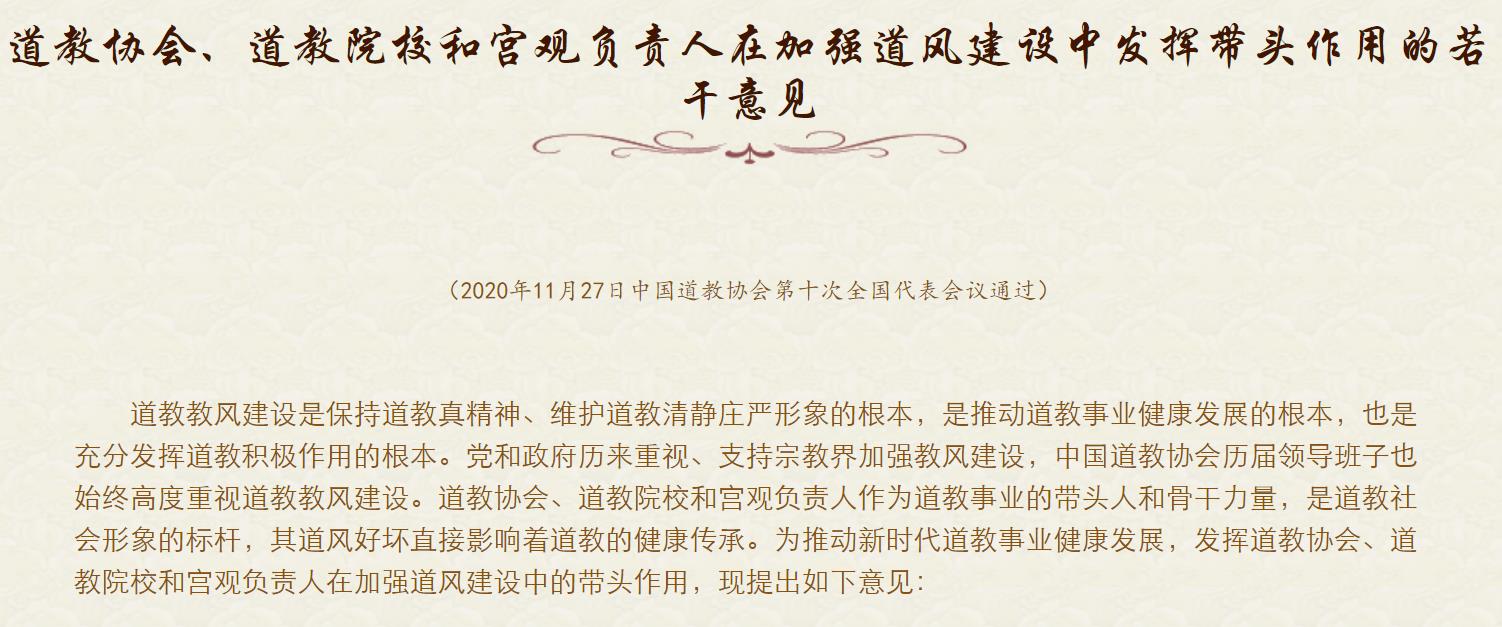 道教协会、道教院校和宫观负责人在加强道风建设中发挥带头作用的若干意见

（2020年11月27日中国道教协会第十次全国代表会议通过）

道教教风建设是保持道教真精神、维护道教清静庄严形象的根本，是推动道教事业健康发展的根本，也是充分发挥道教积极作用的根本。党和政府历来重视、支持宗教界加强教风建设，中国道教协会历届领导班子也始终高度重视道教教风建设。道教协会、道教院校和宫观负责人作为道教事业的带头人和骨干力量，是道教社会形象的标杆，其道风好坏直接影响着道教的健康传承。为推动新时代道教事业健康发展，发挥道教协会、道教院校和宫观负责人在加强道风建设中的带头作用，现提出如下意见：